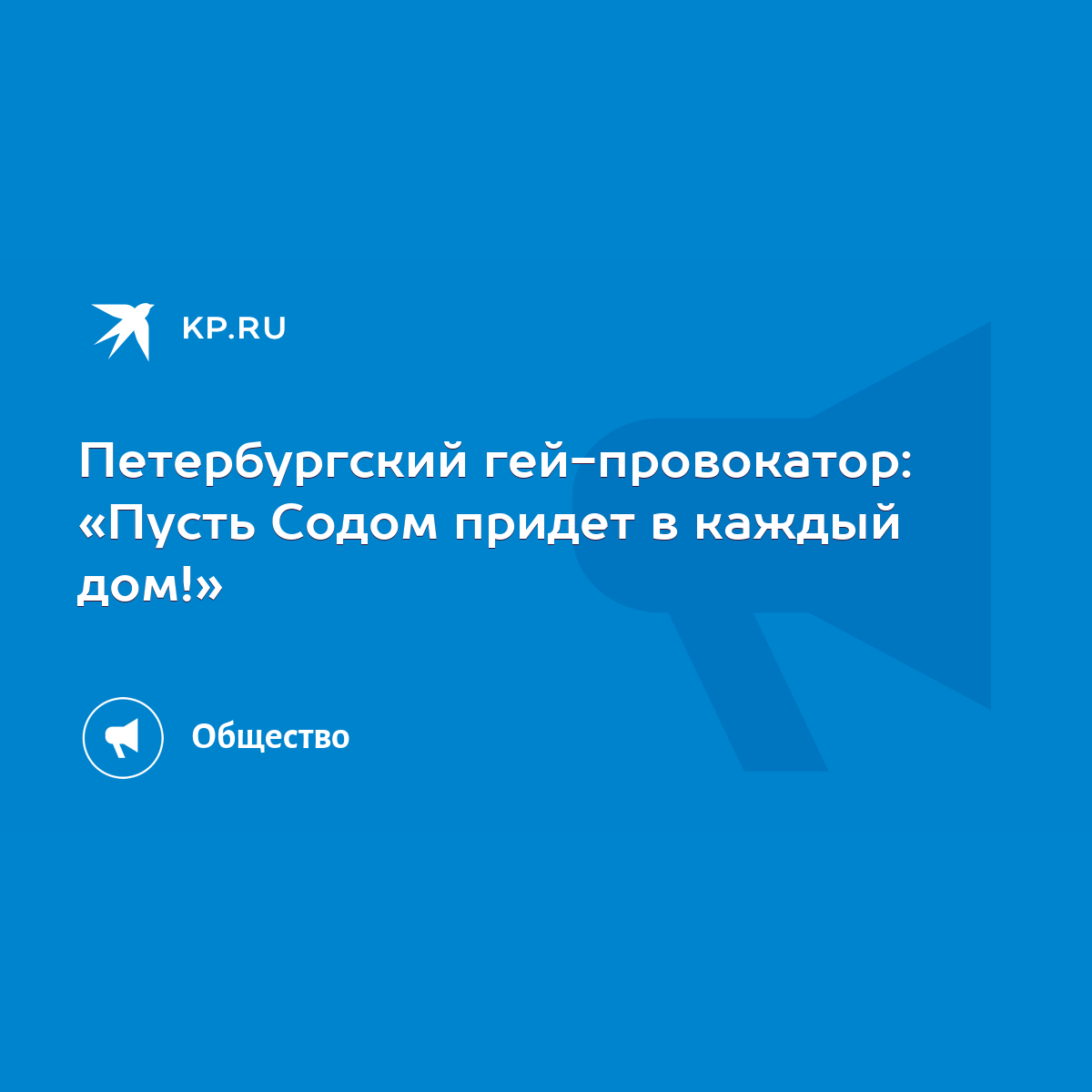 KP.RU

Петербургский гей-провокатор: «Пусть Содом придет в каждый дом!»

Общество